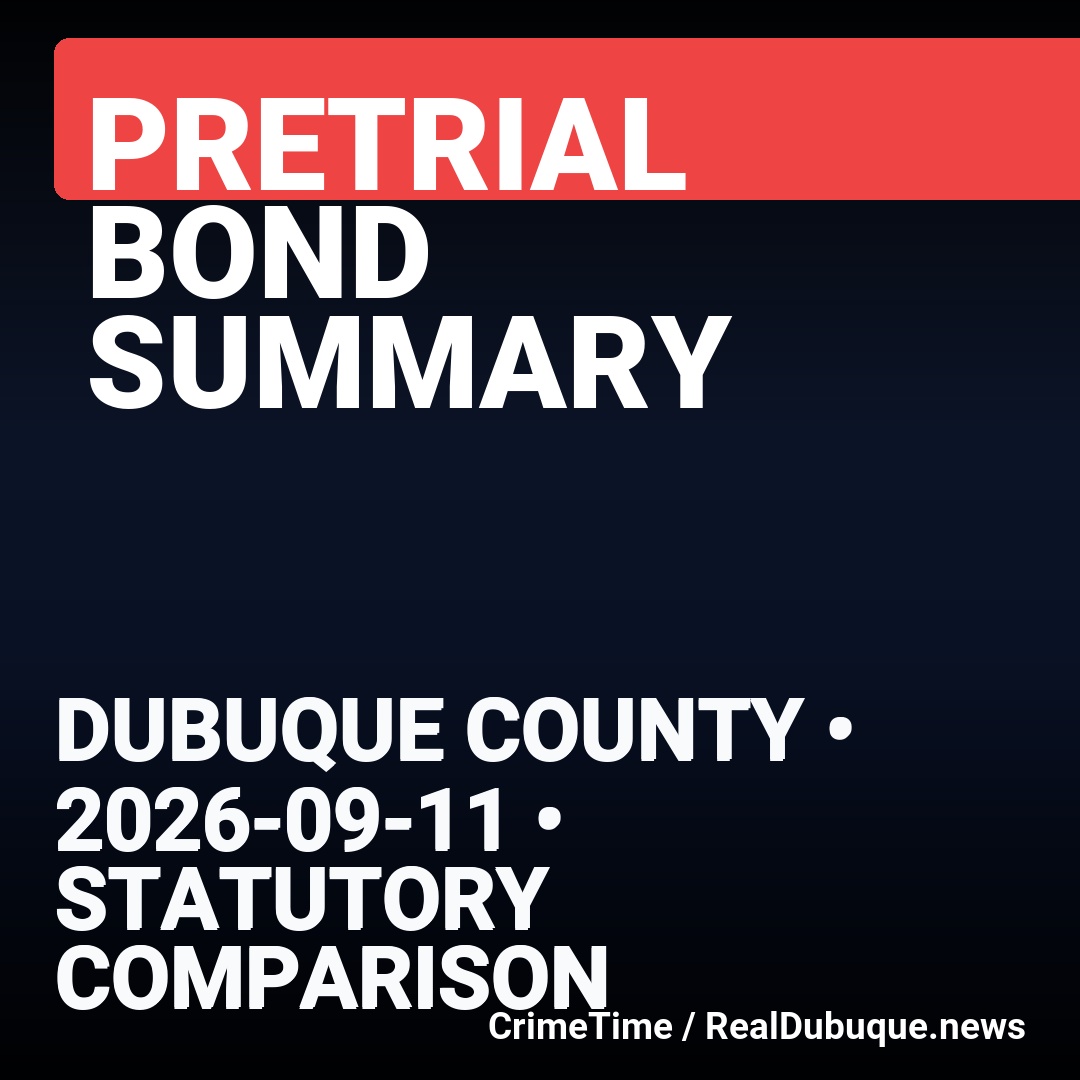 PRETRIAL
BOND
SUMMARY

DUBUQUE COUNTY • 2026-09-11 • STATUTORY COMPARISON

CrimeTime / RealDubuque.news